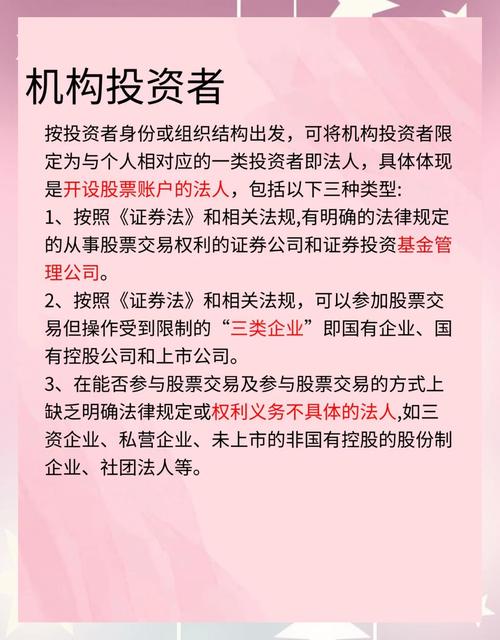 机构投资者

按投资者身份或组织结构出发，可将机构投资者限定为与个人相对应的一类投资者即法人，具体体现是开设股票账户的法人，包括以下三种类型:

1、按照《证券法》和相关法规,有明确的法律规定的从事股票交易权利的证券公司和证券投资基金管理公司。

2、按照《证券法》和相关法规，可以参加股票交易但操作受到限制的“三类企业”即国有企业、国有控股公司和上市公司。

3、在能否参与股票交易及参与股票交易的方式上缺乏明确法律规定或权利义务不具体的法人,如三资企业、私营企业、未上市的非国有控股的股份制企业、社团法人等。